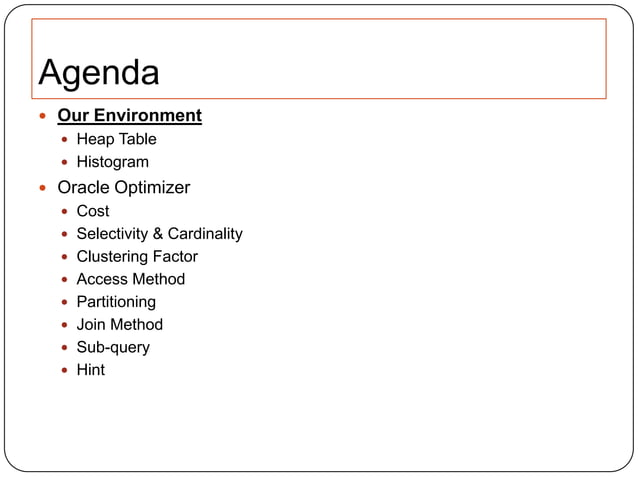 Agenda

- Our Environment
  - Heap Table
  - Histogram
- Oracle Optimizer
  - Cost
  - Selectivity & Cardinality
  - Clustering Factor
  - Access Method
  - Partitioning
  - Join Method
  - Sub-query
  - Hint